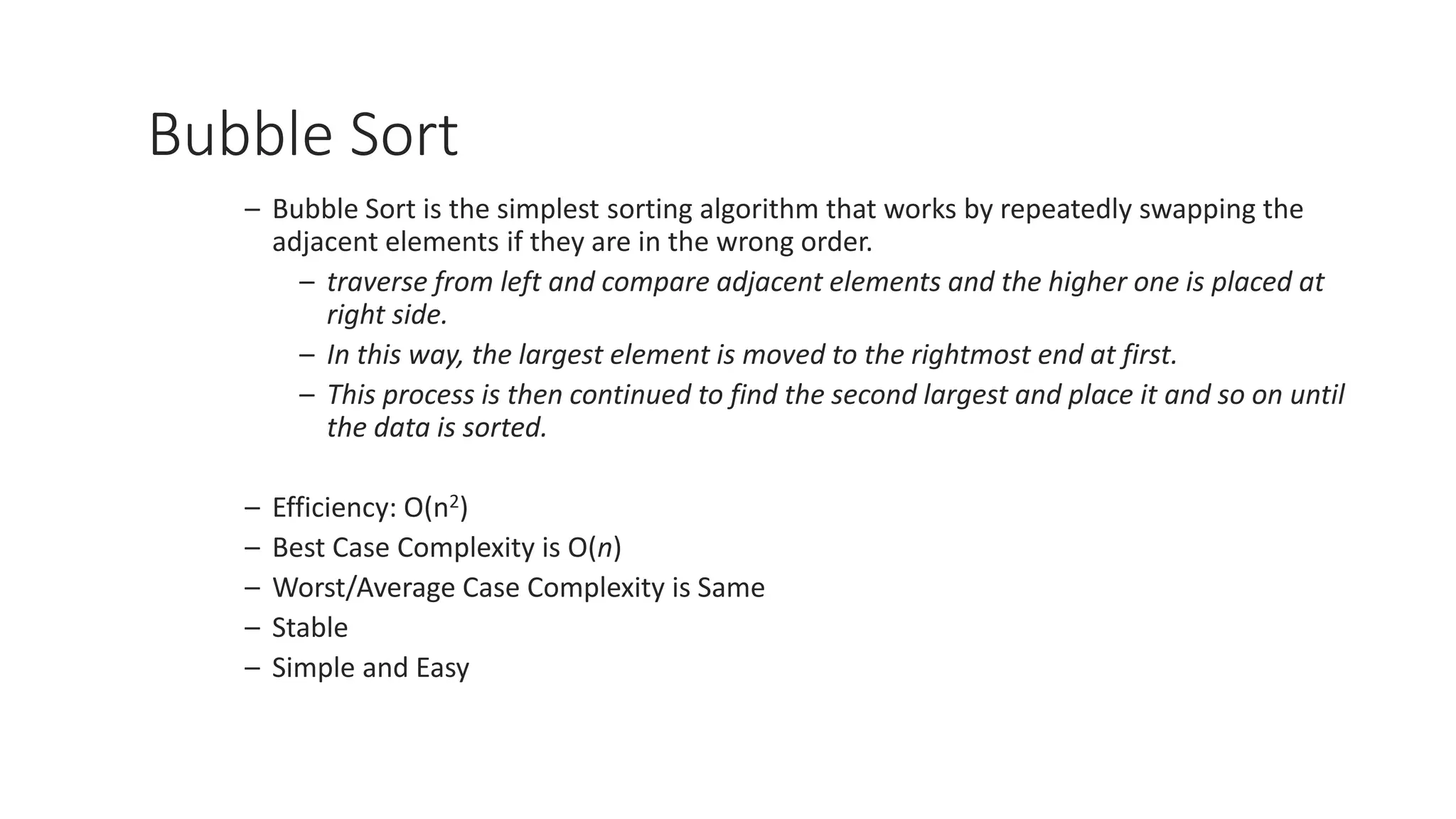 Bubble Sort

– Bubble Sort is the simplest sorting algorithm that works by repeatedly swapping the adjacent elements if they are in the wrong order.

– traverse from left and compare adjacent elements and the higher one is placed at right side.

– In this way, the largest element is moved to the rightmost end at first.

– This process is then continued to find the second largest and place it and so on until the data is sorted.

– Efficiency: $O(n^2)$

– Best Case Complexity is $O(n)$

– Worst/Average Case Complexity is Same

– Stable

– Simple and Easy